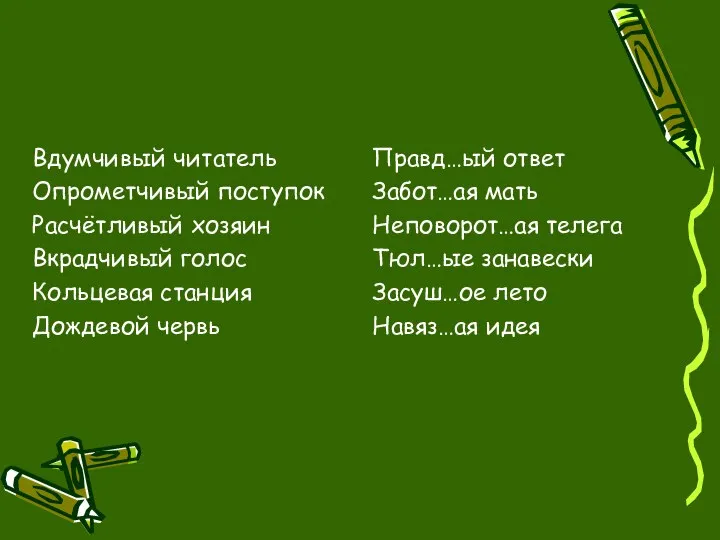 Вдумчивый читатель
Опрометчивый поступок
Расчётливый хозяин
Вкрадчивый голос
Кольцевая станция
Дождевой червь

Правд…ый ответ
Забот…ая мать
Неповорот…ая телега
Тюл…ые занавески
Засуш…ое лето
Навяз…ая идея